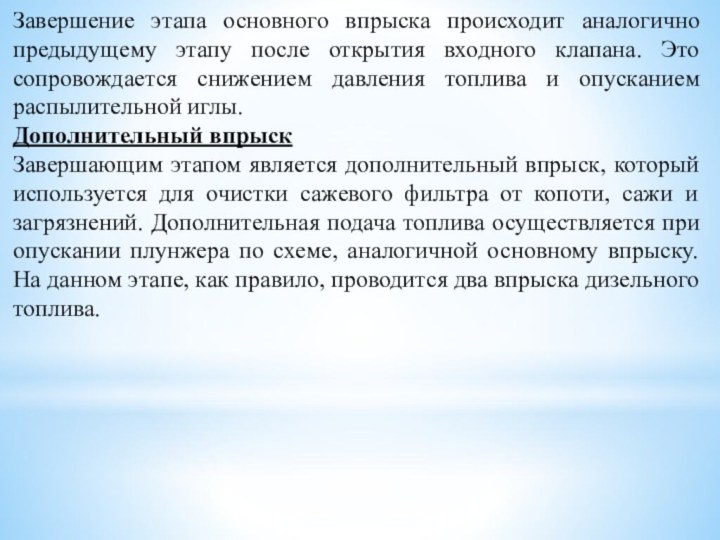 Завершение этапа основного впрыска происходит аналогично предыдущему этапу после открытия входного клапана. Это сопровождается снижением давления топлива и опусканием распылительной иглы.

Дополнительный впрыск

Завершающим этапом является дополнительный впрыск, который используется для очистки сажевого фильтра от копоти, сажи и загрязнений. Дополнительная подача топлива осуществляется при опускании плунжера по схеме, аналогичной основному впрыску. На данном этапе, как правило, проводится два впрыска дизельного топлива.